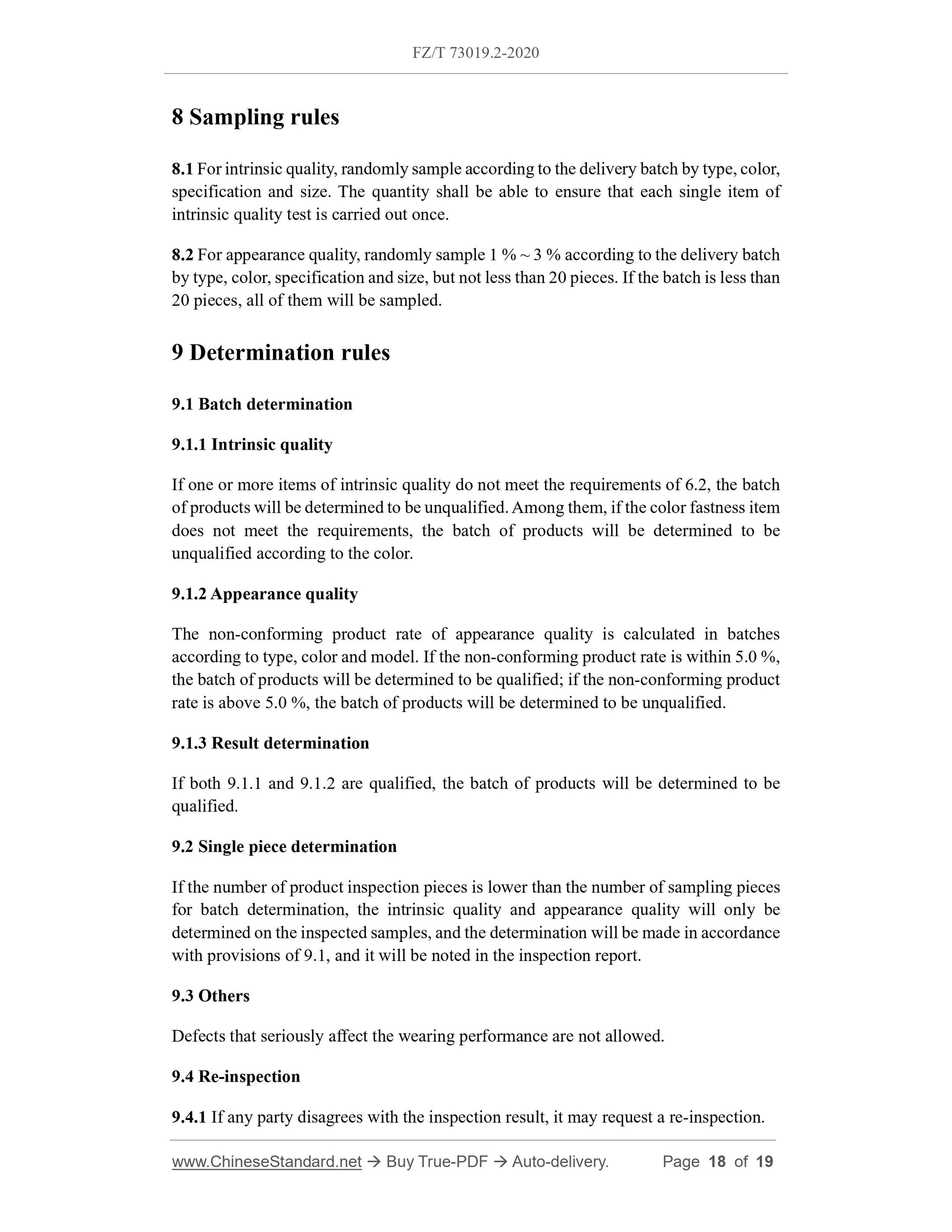 FZ/T 73019.2-2020

8 Sampling rules

8.1 For intrinsic quality, randomly sample according to the delivery batch by type, color, specification and size. The quantity shall be able to ensure that each single item of intrinsic quality test is carried out once.

8.2 For appearance quality, randomly sample 1 % ~ 3 % according to the delivery batch by type, color, specification and size, but not less than 20 pieces. If the batch is less than 20 pieces, all of them will be sampled.

9 Determination rules

9.1 Batch determination

9.1.1 Intrinsic quality

If one or more items of intrinsic quality do not meet the requirements of 6.2, the batch of products will be determined to be unqualified. Among them, if the color fastness item does not meet the requirements, the batch of products will be determined to be unqualified according to the color.

9.1.2 Appearance quality

The non-conforming product rate of appearance quality is calculated in batches according to type, color and model. If the non-conforming product rate is within 5.0 %, the batch of products will be determined to be qualified; if the non-conforming product rate is above 5.0 %, the batch of products will be determined to be unqualified.

9.1.3 Result determination

If both 9.1.1 and 9.1.2 are qualified, the batch of products will be determined to be qualified.

9.2 Single piece determination

If the number of product inspection pieces is lower than the number of sampling pieces for batch determination, the intrinsic quality and appearance quality will only be determined on the inspected samples, and the determination will be made in accordance with provisions of 9.1, and it will be noted in the inspection report.

9.3 Others

Defects that seriously affect the wearing performance are not allowed.

9.4 Re-inspection

9.4.1 If any party disagrees with the inspection result, it may request a re-inspection.

www.ChineseStandard.net → Buy True-PDF → Auto-delivery. Page 18 of 19